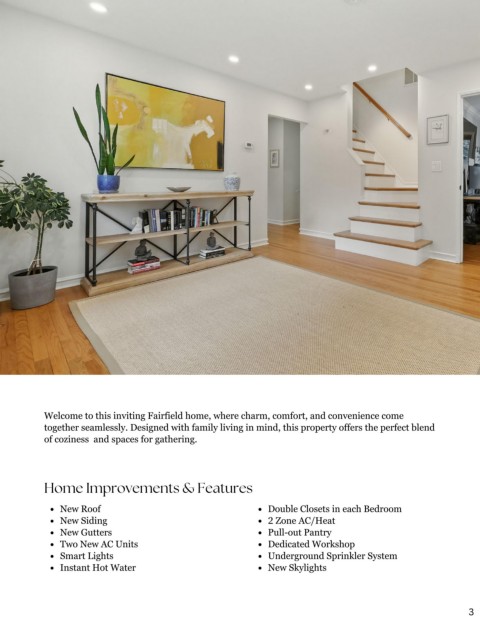 Welcome to this inviting Fairfield home, where charm, comfort, and convenience come together seamlessly. Designed with family living in mind, this property offers the perfect blend of coziness and spaces for gathering.

Home Improvements & Features

• New Roof
• New Siding
• New Gutters
• Two New AC Units
• Smart Lights
• Instant Hot Water

• Double Closets in each Bedroom
• 2 Zone AC/Heat
• Pull-out Pantry
• Dedicated Workshop
• Underground Sprinkler System
• New Skylights

3